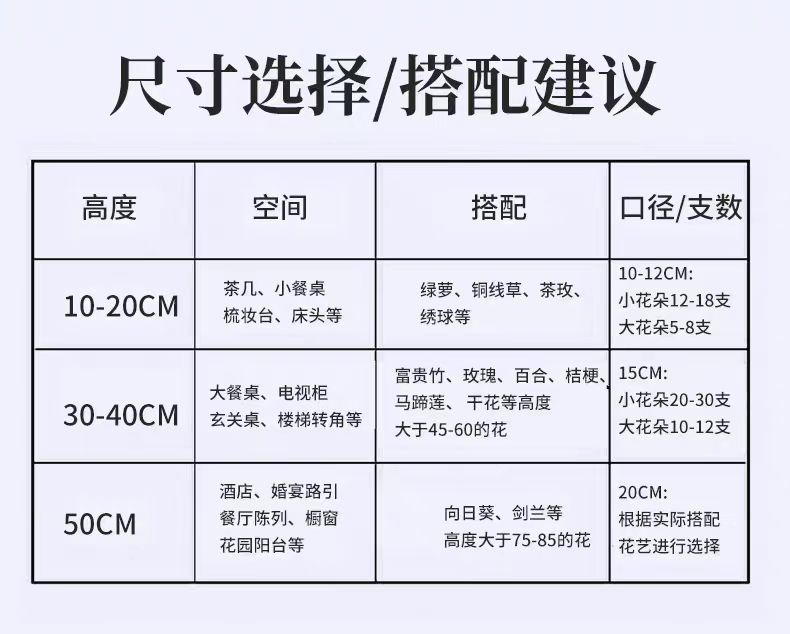 尺寸选择/搭配建议

| 高度 | 空间 | 搭配 | 口径/支数 |
|---|---|---|---|
| 10-20CM | 茶几、小餐桌 梳妆台、床头等 | 绿萝、铜线草、茶玫、绣球等 | 10-12CM: 小花朵12-18支 大花朵5-8支 |
| 30-40CM | 大餐桌、电视柜 玄关桌、楼梯转角等 | 富贵竹、玫瑰、百合、桔梗、马蹄莲、干花等高度大于45-60的花 | 15CM: 小花朵20-30支 大花朵10-12支 |
| 50CM | 酒店、婚宴路引 餐厅陈列、橱窗 花园阳台等 | 向日葵、剑兰等 高度大于75-85的花 | 20CM: 根据实际搭配 花艺进行选择 |